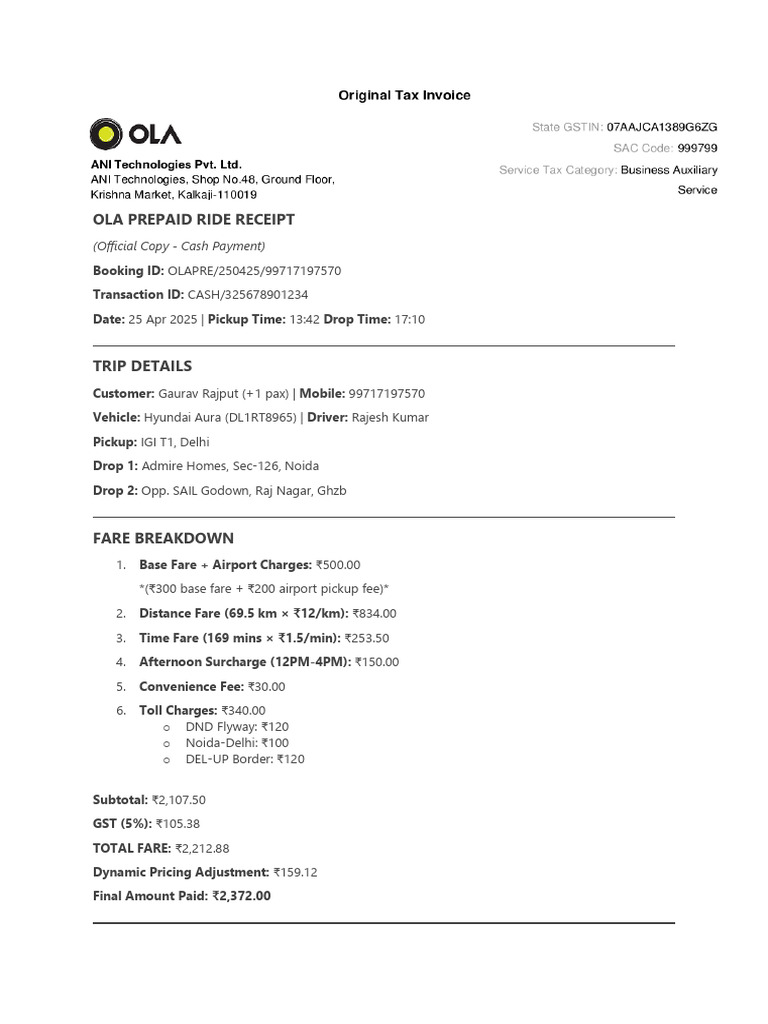 Original Tax Invoice

OLA

ANI Technologies Pvt. Ltd.
ANI Technologies, Shop No.48, Ground Floor, Krishna Market, Kalkaji-110019

State GSTIN: 07AAJCA1389G6ZG
SAC Code: 999799
Service Tax Category: Business Auxiliary Service

OLA PREPAID RIDE RECEIPT

(Official Copy - Cash Payment)

Booking ID: OLAPRE/250425/99717197570

Transaction ID: CASH/325678901234

Date: 25 Apr 2025 | Pickup Time: 13:42 Drop Time: 17:10

TRIP DETAILS

Customer: Gaurav Rajput (+1 pax) | Mobile: 99717197570

Vehicle: Hyundai Aura (DL1RT8965) | Driver: Rajesh Kumar

Pickup: IGI T1, Delhi

Drop 1: Admire Homes, Sec-126, Noida

Drop 2: Opp. SAIL Godown, Raj Nagar, Ghzb

FARE BREAKDOWN

1. Base Fare + Airport Charges: ₹500.00
*(₹300 base fare + ₹200 airport pickup fee)*
2. Distance Fare (69.5 km × ₹12/km): ₹834.00
3. Time Fare (169 mins × ₹1.5/min): ₹253.50
4. Afternoon Surcharge (12PM-4PM): ₹150.00
5. Convenience Fee: ₹30.00
6. Toll Charges: ₹340.00
o DND Flyway: ₹120
o Noida-Delhi: ₹100
o DEL-UP Border: ₹120

Subtotal: ₹2,107.50

GST (5%): ₹105.38

TOTAL FARE: ₹2,212.88

Dynamic Pricing Adjustment: ₹159.12

Final Amount Paid: ₹2,372.00